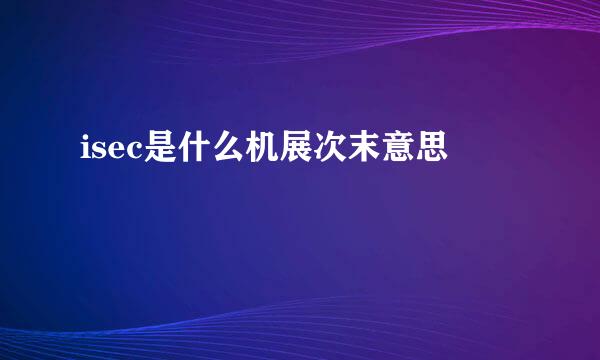 isec是什么机展次末意思